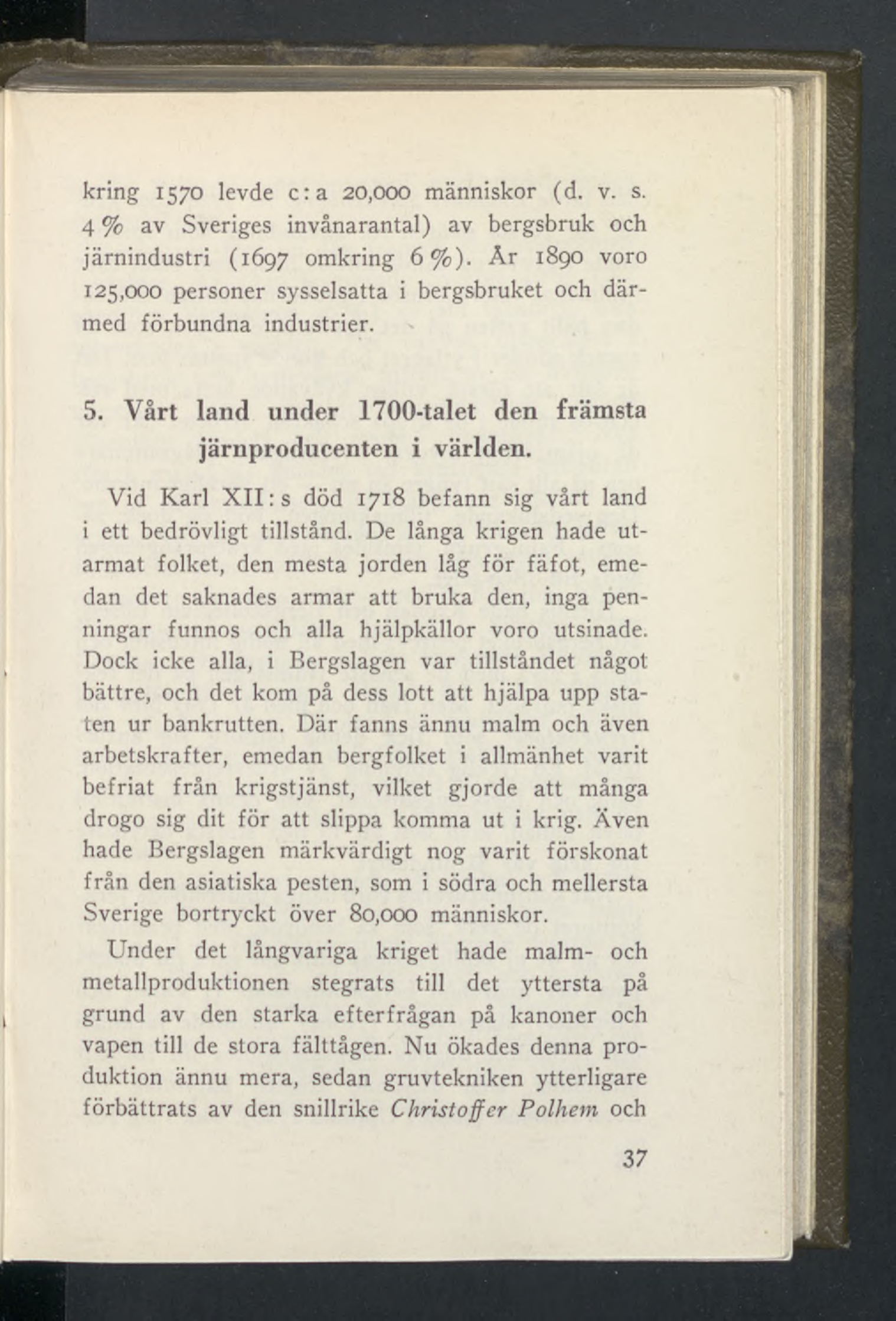 kring 1570 levde c:a 20,000 människor (d. v. s. 4 % av Sveriges invånarantal) av bergsbruk och järnindustri (1697 omkring 6 %). År 1890 voro 125,000 personer sysselsatta i bergsbruket och därmed förbundna industrier.

5. Vårt land under 1700-talet den främsta järnproducenten i världen.

Vid Karl XII:s död 1718 befann sig vårt land i ett bedrövligt tillstånd. De långa krigen hade utarmat folket, den mesta jorden låg för fäfot, emedan det saknades armar att bruka den, inga penningar funnos och alla hjälpkällor voro utsinade. Dock icke alla, i Bergslagen var tillståndet något bättre, och det kom på dess lott att hjälpa upp staten ur bankrutten. Där fanns ännu malm och även arbetskrafter, emedan bergfolket i allmänhet varit befriat från krigstjänst, vilket gjorde att många drogo sig dit för att slippa komma ut i krig. Även hade Bergslagen märkvärdigt nog varit förskonat från den asiatiska pesten, som i södra och mellersta Sverige bortryckt över 80,000 människor.

Under det långvariga kriget hade malm- och metallproduktionen stegrats till det yttersta på grund av den starka efterfrågan på kanoner och vapen till de stora fälttågen. Nu ökades denna produktion ännu mera, sedan gruvtekniken ytterligare förbättrats av den snillrike Christoffer Polhem och

37